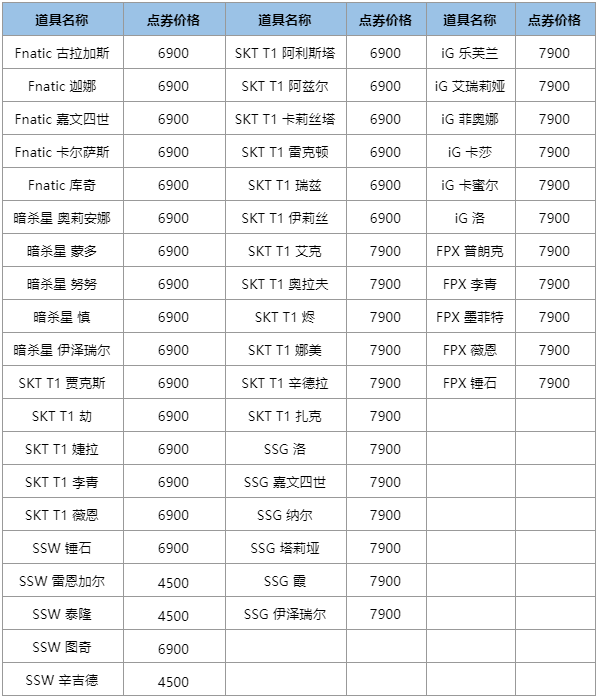 | 道具名称 | 点券价格 | 道具名称 | 点券价格 | 道具名称 | 点券价格 |
|---|---|---|---|---|---|
| Fnatic 古拉加斯 | 6900 | SKT T1 阿利斯塔 | 6900 | iG 乐芙兰 | 7900 |
| Fnatic 迦娜 | 6900 | SKT T1 阿兹尔 | 6900 | iG 艾瑞莉娅 | 7900 |
| Fnatic 嘉文四世 | 6900 | SKT T1 卡莉丝塔 | 6900 | iG 菲奥娜 | 7900 |
| Fnatic 卡尔萨斯 | 6900 | SKT T1 雷克顿 | 6900 | iG 卡莎 | 7900 |
| Fnatic 库奇 | 6900 | SKT T1 瑞兹 | 6900 | iG 卡蜜尔 | 7900 |
| 暗杀星 奥莉安娜 | 6900 | SKT T1 伊莉丝 | 6900 | iG 洛 | 7900 |
| 暗杀星 蒙多 | 6900 | SKT T1 艾克 | 7900 | FPX 普朗克 | 7900 |
| 暗杀星 努努 | 6900 | SKT T1 奥拉夫 | 7900 | FPX 李青 | 7900 |
| 暗杀星 慎 | 6900 | SKT T1 烬 | 7900 | FPX 墨菲特 | 7900 |
| 暗杀星 伊泽瑞尔 | 6900 | SKT T1 娜美 | 7900 | FPX 薇恩 | 7900 |
| SKT T1 贾克斯 | 6900 | SKT T1 辛德拉 | 7900 | FPX 锤石 | 7900 |
| SKT T1 劫 | 6900 | SKT T1 扎克 | 7900 | | |
| SKT T1 婕拉 | 6900 | SSG 洛 | 7900 | | |
| SKT T1 李青 | 6900 | SSG 嘉文四世 | 7900 | | |
| SKT T1 薇恩 | 6900 | SSG 纳尔 | 7900 | | |
| SSW 锤石 | 6900 | SSG 塔莉垭 | 7900 | | |
| SSW 雷恩加尔 | 4500 | SSG 霞 | 7900 | | |
| SSW 泰隆 | 4500 | SSG 伊泽瑞尔 | 7900 | | |
| SSW 图奇 | 6900 | | | | |
| SSW 辛吉德 | 4500 | | | | |